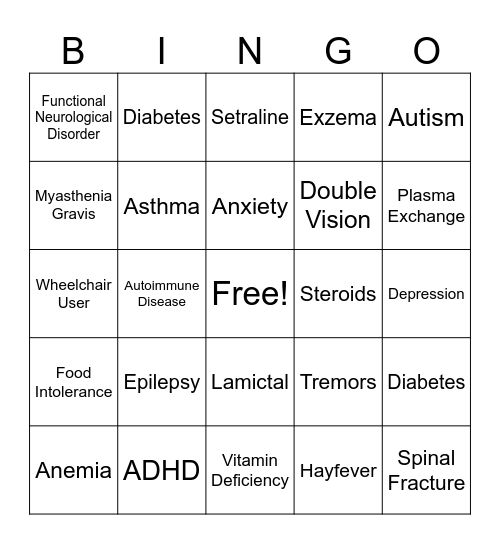 | B | I | N | G | O |
|---|---|---|---|---|
| Functional Neurological Disorder | Diabetes | Setraline | Exzema | Autism |
| Myasthenia Gravis | Asthma | Anxiety | Double Vision | Plasma Exchange |
| Wheelchair User | Autoimmune Disease | Free! | Steroids | Depression |
| Food Intolerance | Epilepsy | Lamictal | Tremors | Diabetes |
| Anemia | ADHD | Vitamin Deficiency | Hayfever | Spinal Fracture |